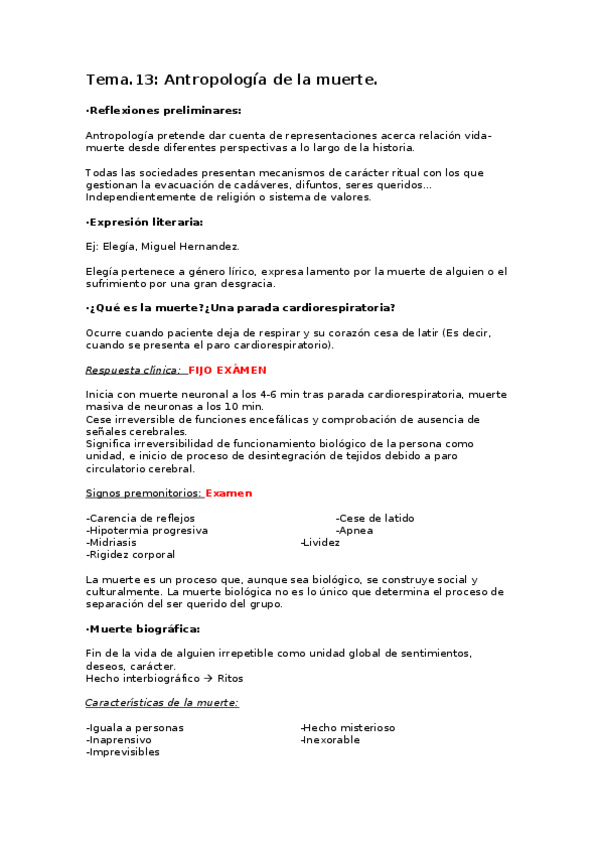 Tema.13: Antropología de la muerte.

·Reflexiones preliminares:

Antropología pretende dar cuenta de representaciones acerca relación vida-muerte desde diferentes perspectivas a lo largo de la historia.

Todas las sociedades presentan mecanismos de carácter ritual con los que gestionan la evacuación de cadáveres, difuntos, seres queridos... Independientemente de religión o sistema de valores.

·Expresión literaria:

Ej: Elegía, Miguel Hernandez.

Elegía pertenece a género lírico, expresa lamento por la muerte de alguien o el sufrimiento por una gran desgracia.

·¿Qué es la muerte?¿Una parada cardiorespiratoria?

Ocurre cuando paciente deja de respirar y su corazón cesa de latir (Es decir, cuando se presenta el paro cardiorespiratorio).

Respuesta clínica: FIJO EXÁMEN

Inicia con muerte neuronal a los 4-6 min tras parada cardiorespiratoria, muerte masiva de neuronas a los 10 min.
Cese irreversible de funciones encefálicas y comprobación de ausencia de señales cerebrales.
Significa irreversibilidad de funcionamiento biológico de la persona como unidad, e inicio de proceso de desintegración de tejidos debido a paro circulatorio cerebral.

Signos premonitorios: Examen

-Carencia de reflejos
-Hipotermia progresiva
-Midriasis
-Rigidez corporal

-Cese de latido
-Apnea
-Lividez

La muerte es un proceso que, aunque sea biológico, se construye social y culturalmente. La muerte biológica no es lo único que determina el proceso de separación del ser querido del grupo.

·Muerte biográfica:

Fin de la vida de alguien irrepetible como unidad global de sentimientos, deseos, carácter.
Hecho interbiográfico → Ritos

Características de la muerte:

-Iguala a personas
-Inaprensivo
-Imprevisibles

-Hecho misterioso
-Inexorable